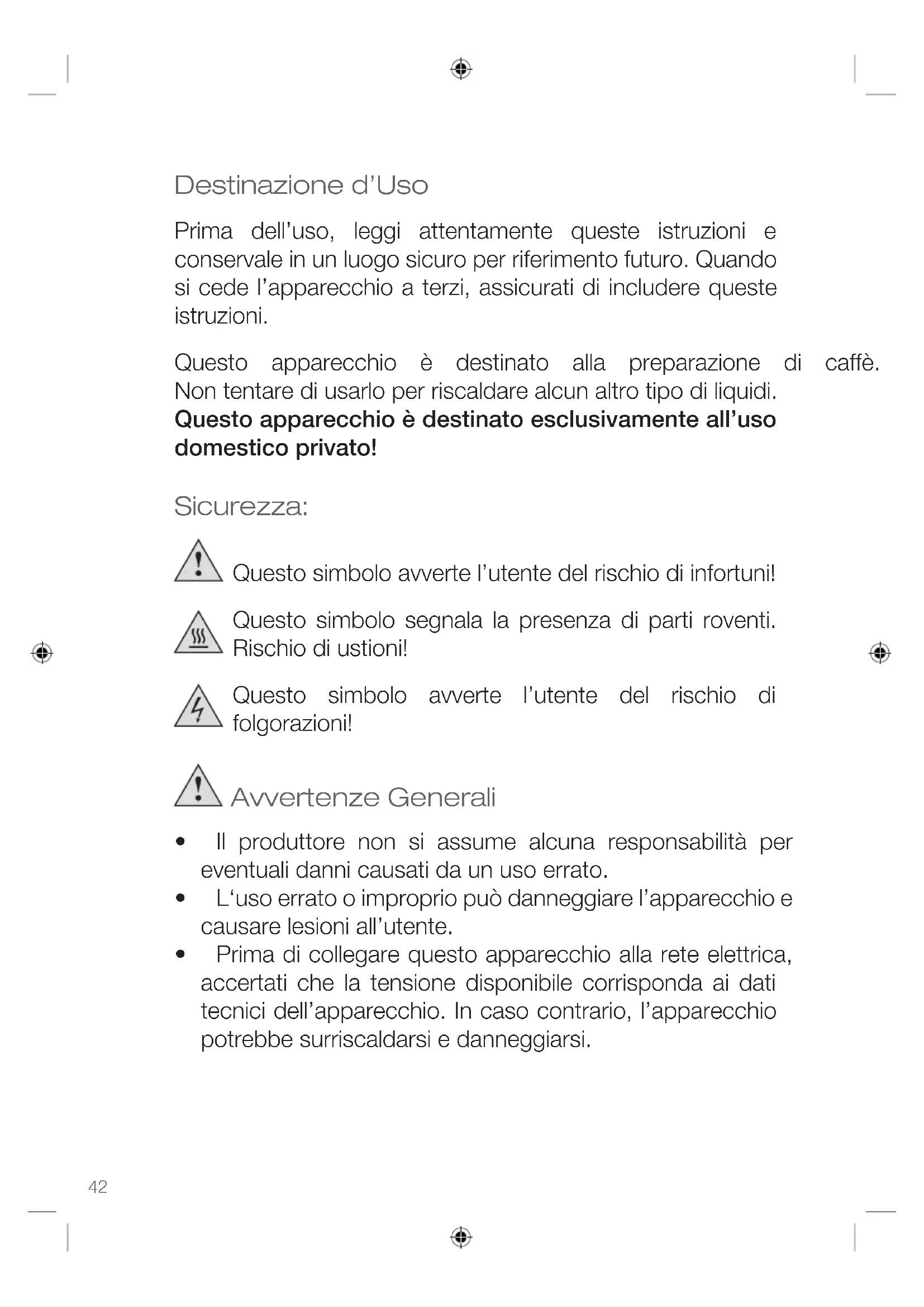 Destinazione d'Uso

Prima dell'uso, leggi attentamente queste istruzioni e conservale in un luogo sicuro per riferimento futuro. Quando si cede l'apparecchio a terzi, assicurati di includere queste istruzioni.

Questo apparecchio è destinato alla preparazione di caffè. Non tentare di usarlo per riscaldare alcun altro tipo di liquidi. **Questo apparecchio è destinato esclusivamente all'uso domestico privato!**

Sicurezza:

Questo simbolo avverte l'utente del rischio di infortuni!

Questo simbolo segnala la presenza di parti roventi. Rischio di ustioni!

Questo simbolo avverte l'utente del rischio di folgorazioni!

Avvertenze Generali

• Il produttore non si assume alcuna responsabilità per eventuali danni causati da un uso errato.
• L'uso errato o improprio può danneggiare l'apparecchio e causare lesioni all'utente.
• Prima di collegare questo apparecchio alla rete elettrica, accertati che la tensione disponibile corrisponda ai dati tecnici dell'apparecchio. In caso contrario, l'apparecchio potrebbe surriscaldarsi e danneggiarsi.

42